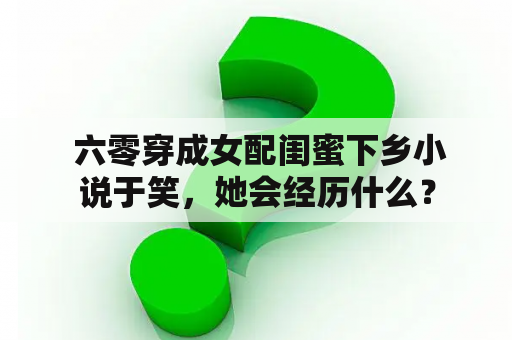 六零穿成女配闺蜜下乡小说于笑，她会经历什么？